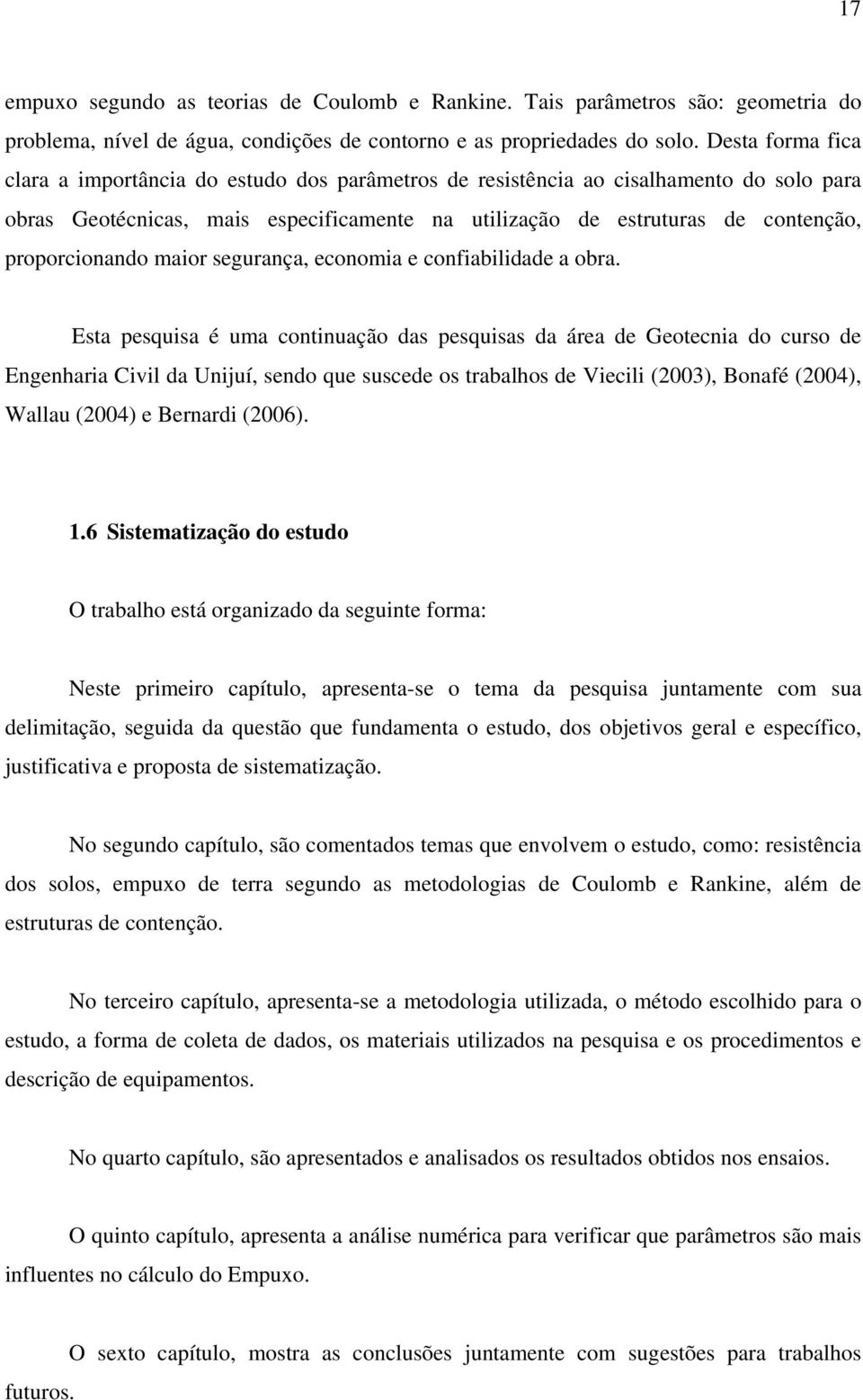 17

empuxo segundo as teorias de Coulomb e Rankine. Tais parâmetros são: geometria do problema, nível de água, condições de contorno e as propriedades do solo. Desta forma fica clara a importância do estudo dos parâmetros de resistência ao cisalhamento do solo para obras Geotécnicas, mais especificamente na utilização de estruturas de contenção, proporcionando maior segurança, economia e confiabilidade a obra.

Esta pesquisa é uma continuação das pesquisas da área de Geotecnia do curso de Engenharia Civil da Unijuí, sendo que suscede os trabalhos de Viecili (2003), Bonafé (2004), Wallau (2004) e Bernardi (2006).

1.6 Sistematização do estudo

O trabalho está organizado da seguinte forma:

Neste primeiro capítulo, apresenta-se o tema da pesquisa juntamente com sua delimitação, seguida da questão que fundamenta o estudo, dos objetivos geral e específico, justificativa e proposta de sistematização.

No segundo capítulo, são comentados temas que envolvem o estudo, como: resistência dos solos, empuxo de terra segundo as metodologias de Coulomb e Rankine, além de estruturas de contenção.

No terceiro capítulo, apresenta-se a metodologia utilizada, o método escolhido para o estudo, a forma de coleta de dados, os materiais utilizados na pesquisa e os procedimentos e descrição de equipamentos.

No quarto capítulo, são apresentados e analisados os resultados obtidos nos ensaios.

O quinto capítulo, apresenta a análise numérica para verificar que parâmetros são mais influentes no cálculo do Empuxo.

O sexto capítulo, mostra as conclusões juntamente com sugestões para trabalhos futuros.